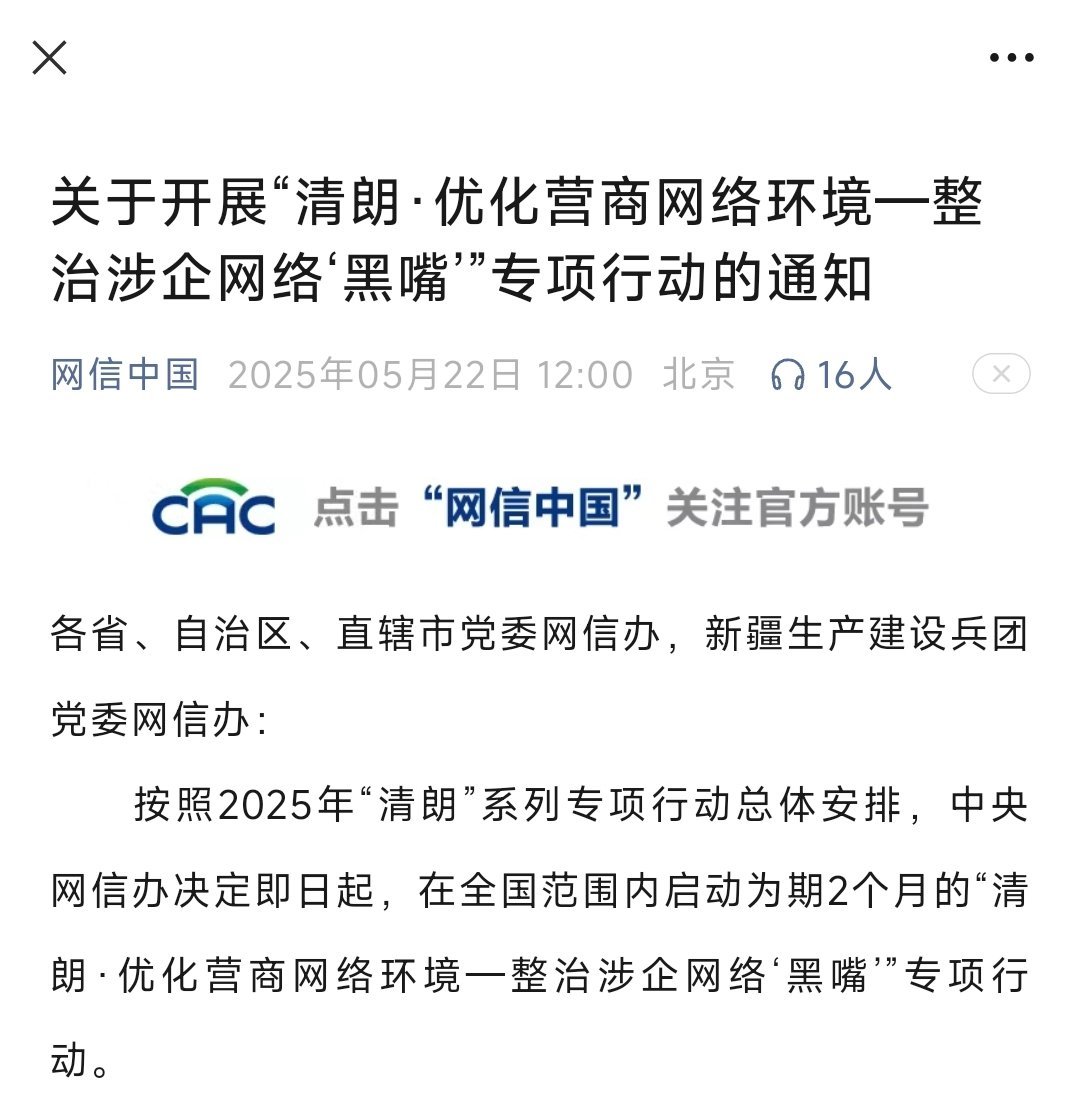 关于开展“清朗·优化营商网络环境—整治涉企网络‘黑嘴’”专项行动的通知

网信中国 2025年05月22日 12:00 北京 16人

CAC 点击“网信中国”关注官方账号

各省、自治区、直辖市党委网信办，新疆生产建设兵团党委网信办：

按照2025年“清朗”系列专项行动总体安排，中央网信办决定即日起，在全国范围内启动为期2个月的“清朗·优化营商网络环境—整治涉企网络‘黑嘴’”专项行动。